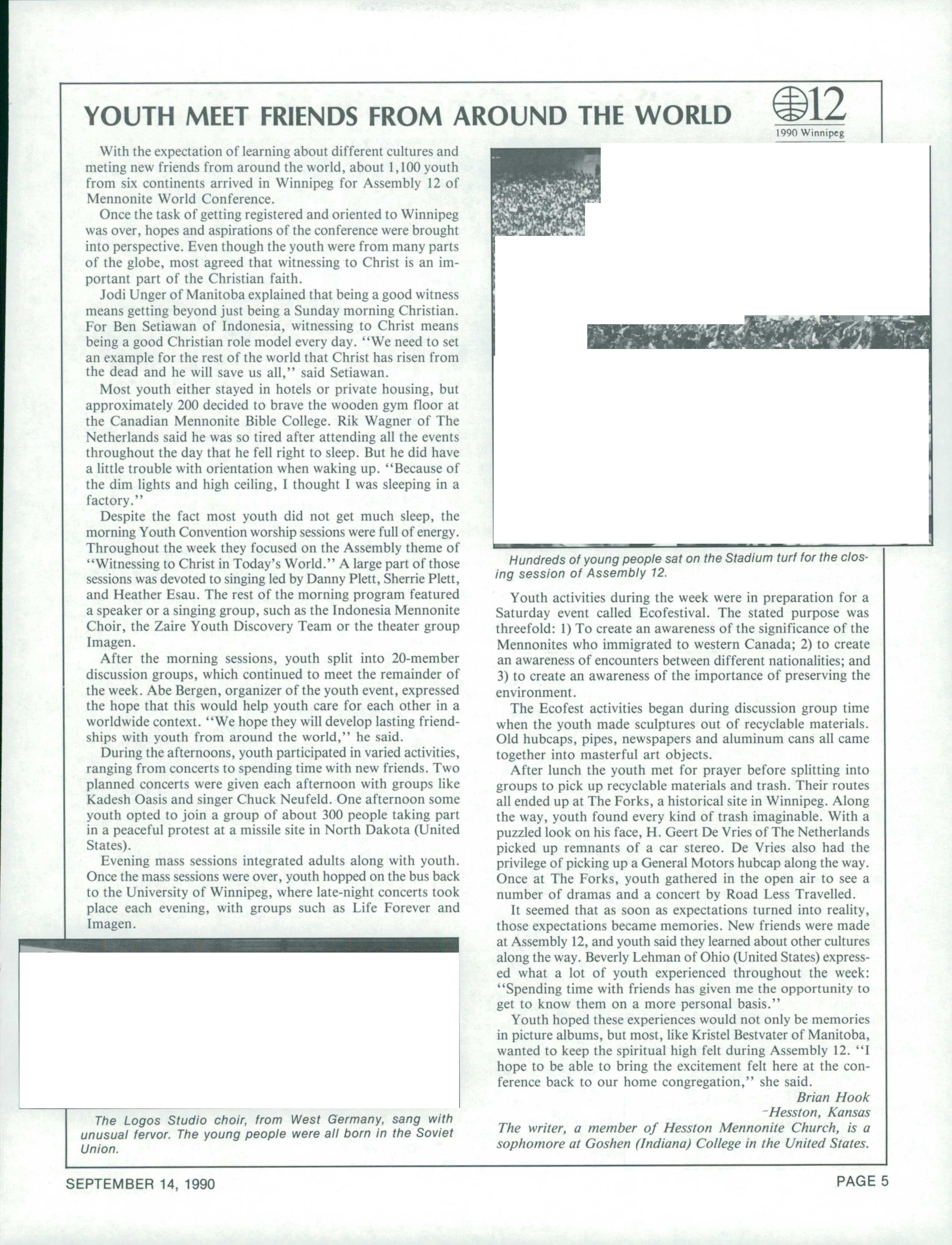 YOUTH MEET FRIENDS FROM AROUND THE WORLD

12
1990 Winnipeg

With the expectation of learning about different cultures and meting new friends from around the world, about 1,100 youth from six continents arrived in Winnipeg for Assembly 12 of Mennonite World Conference.

Once the task of getting registered and oriented to Winnipeg was over, hopes and aspirations of the conference were brought into perspective. Even though the youth were from many parts of the globe, most agreed that witnessing to Christ is an important part of the Christian faith.

Jodi Unger of Manitoba explained that being a good witness means getting beyond just being a Sunday morning Christian. For Ben Setiawan of Indonesia, witnessing to Christ means being a good Christian role model every day. "We need to set an example for the rest of the world that Christ has risen from the dead and he will save us all," said Setiawan.

Most youth either stayed in hotels or private housing, but approximately 200 decided to brave the wooden gym floor at the Canadian Mennonite Bible College. Rik Wagner of The Netherlands said he was so tired after attending all the events throughout the day that he fell right to sleep. But he did have a little trouble with orientation when waking up. "Because of the dim lights and high ceiling, I thought I was sleeping in a factory."

Despite the fact most youth did not get much sleep, the morning Youth Convention worship sessions were full of energy. Throughout the week they focused on the Assembly theme of "Witnessing to Christ in Today's World." A large part of those sessions was devoted to singing led by Danny Plett, Sherrie Plett, and Heather Esau. The rest of the morning program featured a speaker or a singing group, such as the Indonesia Mennonite Choir, the Zaire Youth Discovery Team or the theater group Imagen.

After the morning sessions, youth split into 20-member discussion groups, which continued to meet the remainder of the week. Abe Bergen, organizer of the youth event, expressed the hope that this would help youth care for each other in a worldwide context. "We hope they will develop lasting friendships with youth from around the world," he said.

During the afternoons, youth participated in varied activities, ranging from concerts to spending time with new friends. Two planned concerts were given each afternoon with groups like Kadesh Oasis and singer Chuck Neufeld. One afternoon some youth opted to join a group of about 300 people taking part in a peaceful protest at a missile site in North Dakota (United States).

Evening mass sessions integrated adults along with youth. Once the mass sessions were over, youth hopped on the bus back to the University of Winnipeg, where late-night concerts took place each evening, with groups such as Life Forever and Imagen.

The Logos Studio choir, from West Germany, sang with unusual fervor. The young people were all born in the Soviet Union.

Hundreds of young people sat on the Stadium turf for the closing session of Assembly 12.

Youth activities during the week were in preparation for a Saturday event called Ecofestival. The stated purpose was threefold: 1) To create an awareness of the significance of the Mennonites who immigrated to western Canada; 2) to create an awareness of encounters between different nationalities; and 3) to create an awareness of the importance of preserving the environment.

The Ecofest activities began during discussion group time when the youth made sculptures out of recyclable materials. Old hubcaps, pipes, newspapers and aluminum cans all came together into masterful art objects.

After lunch the youth met for prayer before splitting into groups to pick up recyclable materials and trash. Their routes all ended up at The Forks, a historical site in Winnipeg. Along the way, youth found every kind of trash imaginable. With a puzzled look on his face, H. Geert De Vries of The Netherlands picked up remnants of a car stereo. De Vries also had the privilege of picking up a General Motors hubcap along the way. Once at The Forks, youth gathered in the open air to see a number of dramas and a concert by Road Less Travelled.

It seemed that as soon as expectations turned into reality, those expectations became memories. New friends were made at Assembly 12, and youth said they learned about other cultures along the way. Beverly Lehman of Ohio (United States) expressed what a lot of youth experienced throughout the week: "Spending time with friends has given me the opportunity to get to know them on a more personal basis."

Youth hoped these experiences would not only be memories in picture albums, but most, like Kristel Bestvater of Manitoba, wanted to keep the spiritual high felt during Assembly 12. "I hope to be able to bring the excitement felt here at the conference back to our home congregation," she said.

Brian Hook
-Hesston, Kansas
The writer, a member of Hesston Mennonite Church, is a sophomore at Goshen (Indiana) College in the United States.

SEPTEMBER 14, 1990
PAGE 5